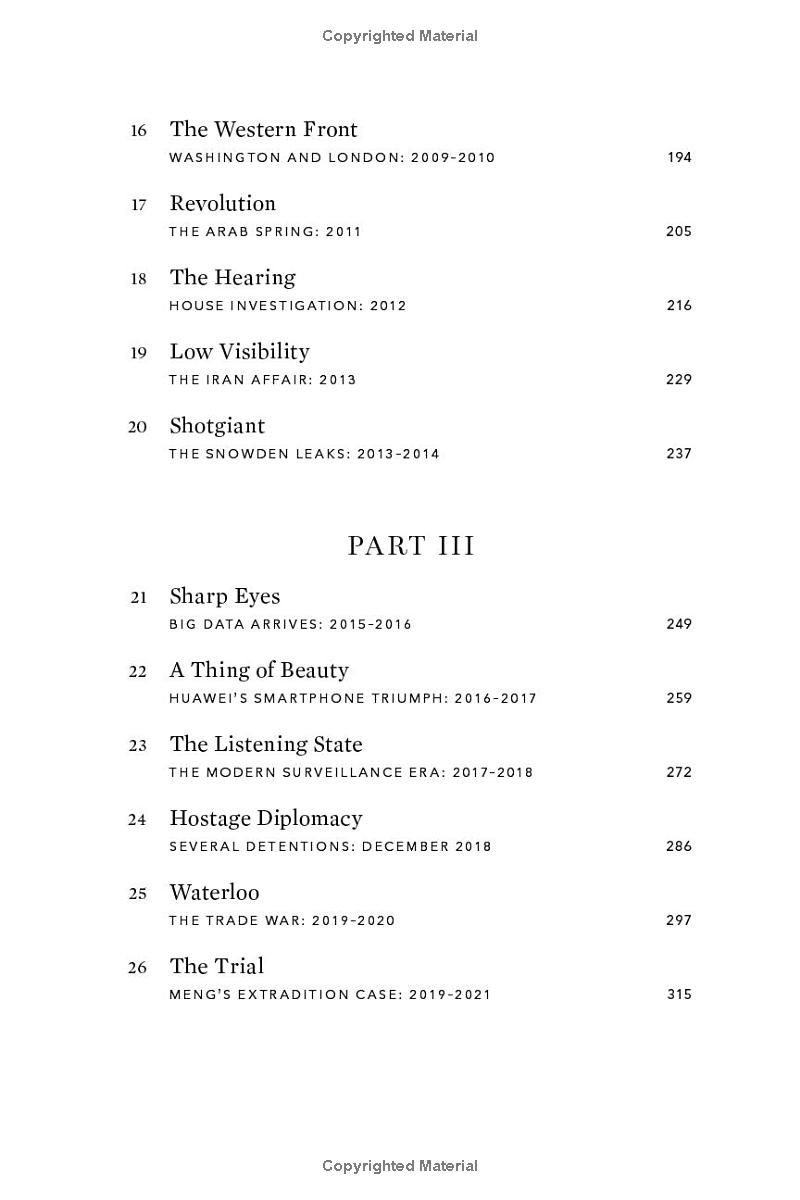 Copyrighted Material

16 The Western Front
WASHINGTON AND LONDON: 2009-2010 194

17 Revolution
THE ARAB SPRING: 2011 205

18 The Hearing
HOUSE INVESTIGATION: 2012 216

19 Low Visibility
THE IRAN AFFAIR: 2013 229

20 Shotgiant
THE SNOWDEN LEAKS: 2013-2014 237

PART III

21 Sharp Eyes
BIG DATA ARRIVES: 2015-2016 249

22 A Thing of Beauty
HUAWEI'S SMARTPHONE TRIUMPH: 2016-2017 259

23 The Listening State
THE MODERN SURVEILLANCE ERA: 2017-2018 272

24 Hostage Diplomacy
SEVERAL DETENTIONS: DECEMBER 2018 286

25 Waterloo
THE TRADE WAR: 2019-2020 297

26 The Trial
MENG'S EXTRADITION CASE: 2019-2021 315

Copyrighted Material